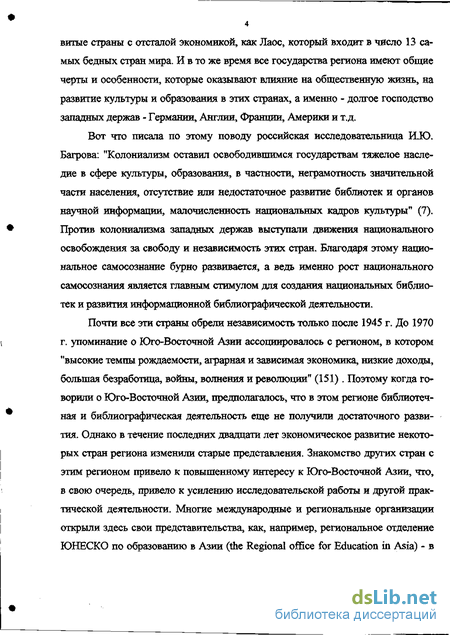 4

витые страны с отсталой экономикой, как Лаос, который входит в число 13 самых бедных стран мира. И в то же время все государства региона имеют общие черты и особенности, которые оказывают влияние на общественную жизнь, на развитие культуры и образования в этих странах, а именно - долгое господство западных держав - Германии, Англии, Франции, Америки и т.д.

Вот что писала по этому поводу российская исследовательница И.Ю. Багрова: "Колониализм оставил освободившимся государствам тяжелое наследие в сфере культуры, образования, в частности, неграмотность значительной части населения, отсутствие или недостаточное развитие библиотек и органов научной информации, малочисленность национальных кадров культуры" (7). Против колониализма западных держав выступали движения национального освобождения за свободу и независимость этих стран. Благодаря этому национальное самосознание бурно развивается, а ведь именно рост национального самосознания является главным стимулом для создания национальных библиотек и развития информационной библиографической деятельности.

Почти все эти страны обрели независимость только после 1945 г. До 1970 г. упоминание о Юго-Восточной Азии ассоциировалось с регионом, в котором "высокие темпы рождаемости, аграрная и зависимая экономика, низкие доходы, большая безработица, войны, волнения и революции" (151) . Поэтому когда говорили о Юго-Восточной Азии, предполагалось, что в этом регионе библиотечная и библиографическая деятельность еще не получили достаточного развития. Однако в течение последних двадцати лет экономическое развитие некоторых стран региона изменили старые представления. Знакомство других стран с этим регионом привело к повышенному интересу к Юго-Восточной Азии, что, в свою очередь, привело к усилению исследовательской работы и другой практической деятельности. Многие международные и региональные организации открыли здесь свои представительства, как, например, региональное отделение ЮНЕСКО по образованию в Азии (the Regional office for Education in Asia) - в

dsLib.net
библиотека диссертаций